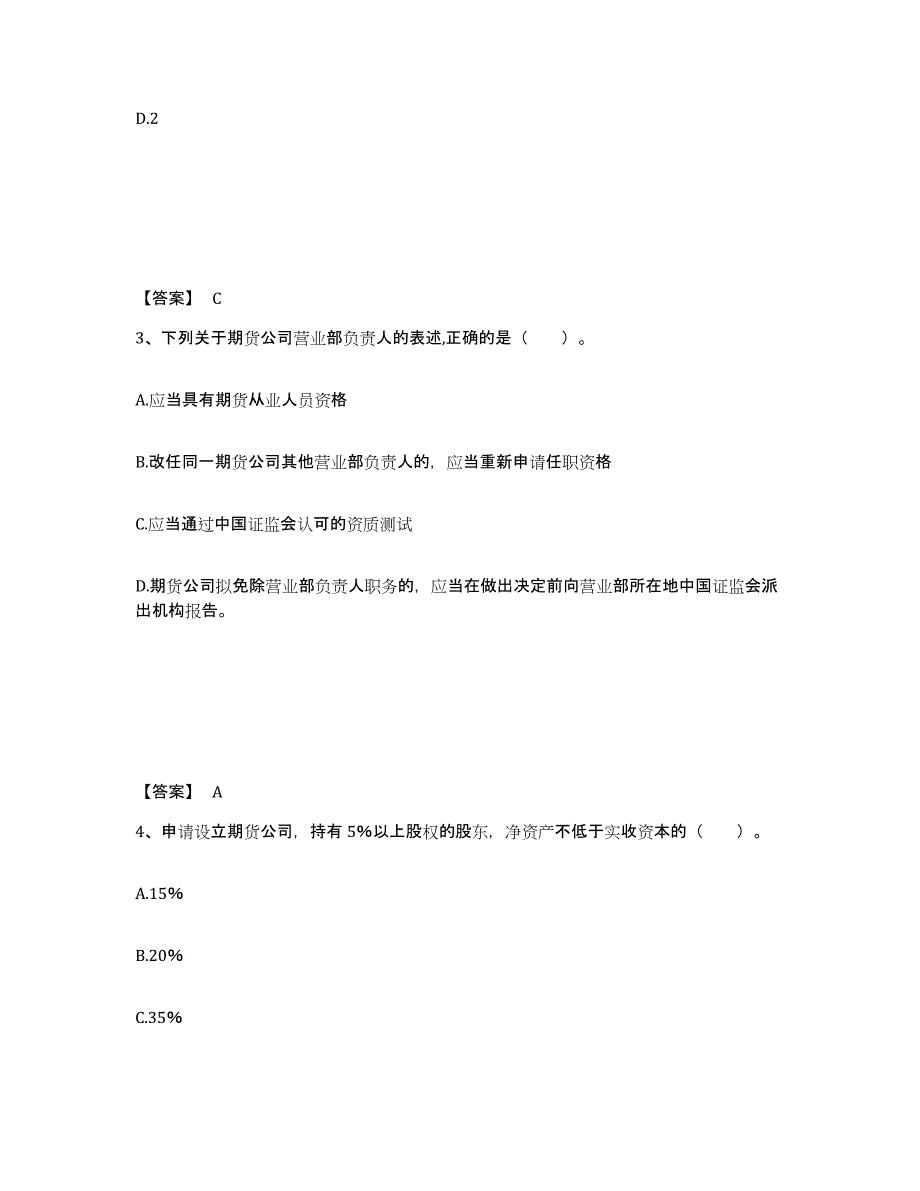 D.2

【答案】 C

3、下列关于期货公司营业部负责人的表述,正确的是（　　）。

A.应当具有期货从业人员资格

B.改任同一期货公司其他营业部负责人的，应当重新申请任职资格

C.应当通过中国证监会认可的资质测试

D.期货公司拟免除营业部负责人职务的，应当在做出决定前向营业部所在地中国证监会派出机构报告。

【答案】 A

4、申请设立期货公司，持有 5%以上股权的股东，净资产不低于实收资本的（　　）。

A.15%

B.20%

C.35%